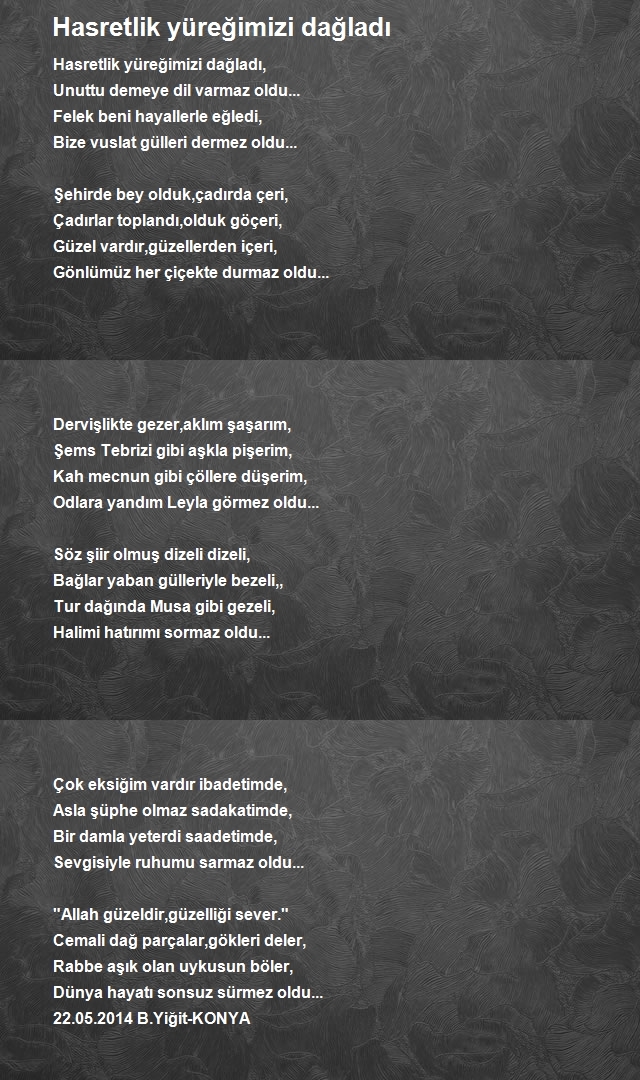 Hasretlik yüreğimizi dağladı

Hasretlik yüreğimizi dağladı,
Unuttu demeye dil varmaz oldu...
Felek beni hayallerle eğledi,
Bize vuslat gülleri dermez oldu...

Şehirde bey olduk,çadırda çeri,
Çadırlar toplandı,olduk göçeri,
Güzel vardır,güzellerden içeri,
Gönlümüz her çiçekte durmaz oldu...

Dervişlikte gezer,aklım şaşarım,
Şems Tebrizi gibi aşkla pişerim,
Kah mecnun gibi çöllere düşerim,
Odlara yandım Leyla görmez oldu...

Söz şiir olmuş dizeli dizeli,
Bağlar yaban gülleriyle bezeli,,
Tur dağında Musa gibi gezeli,
Halimi hatırımı sormaz oldu...

Çok eksiğim vardır ibadetimde,
Asla şüphe olmaz sadakatimde,
Bir damla yeterdi saadetimde,
Sevgisiyle ruhumu sarmaz oldu...

"Allah güzeldir,güzelliği sever."
Cemali dağ parçalar,gökleri deler,
Rabbe aşık olan uykusun böler,
Dünya hayatı sonsuz sürmez oldu...
22.05.2014 B.Yiğit-KONYA